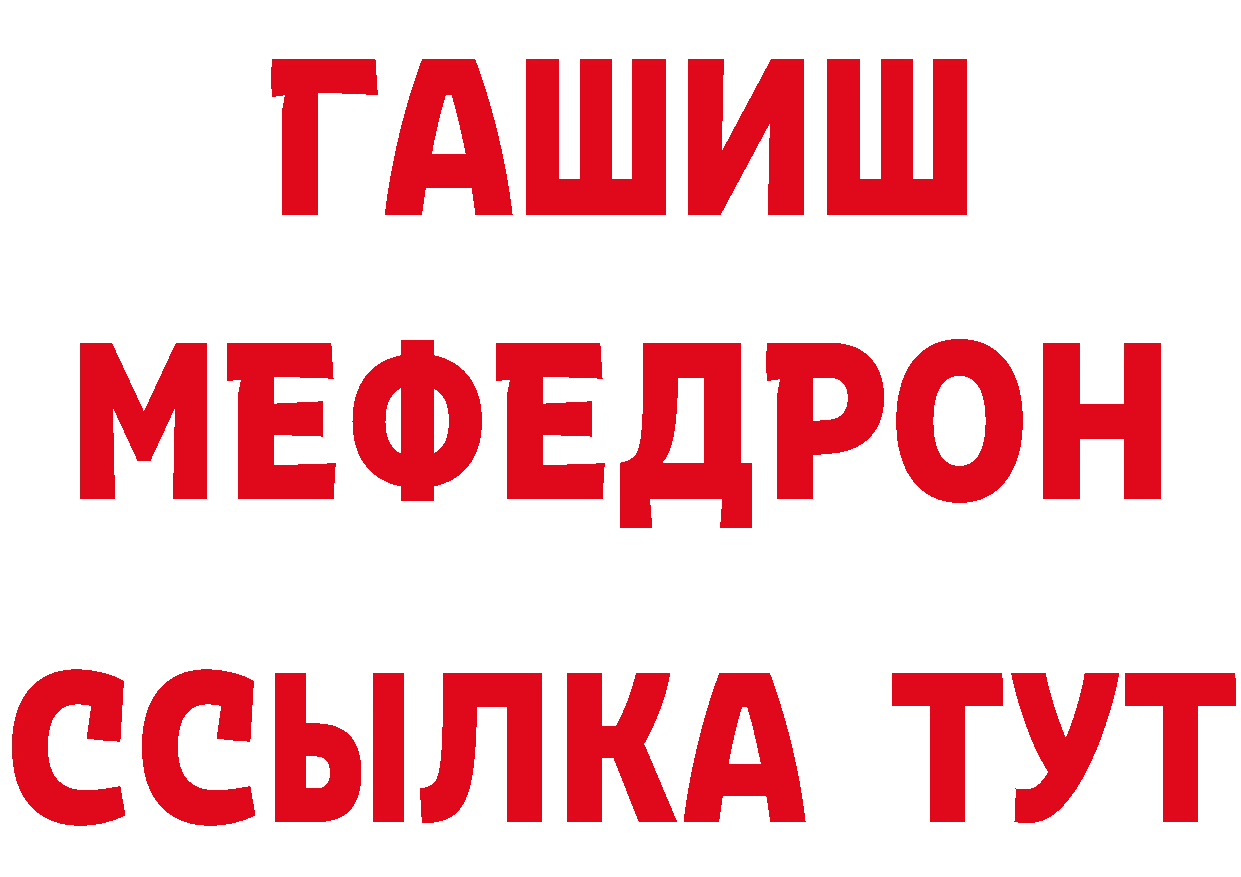 ГАШИШ
МЕФЕДРОН
ССЫЛКА ТУТ